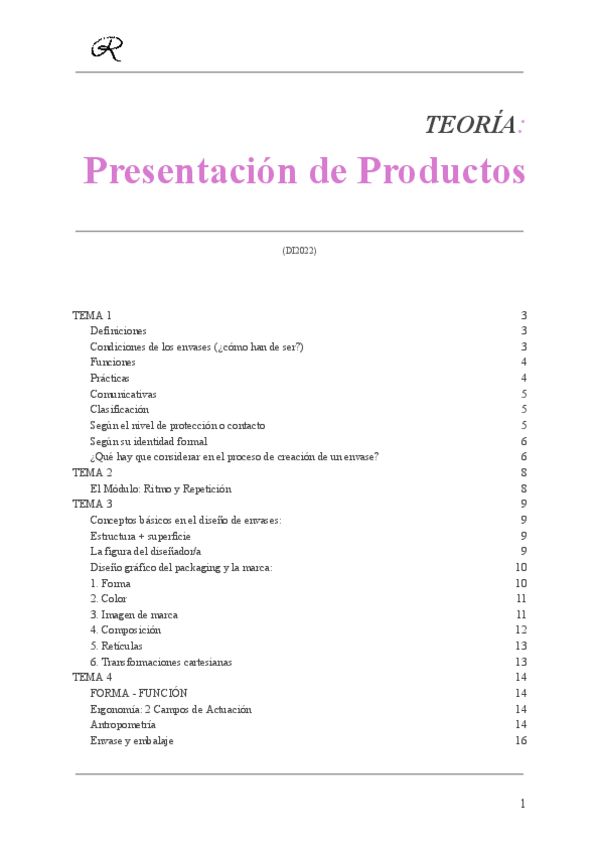 R

TEORÍA:

Presentación de Productos

(DI2022)

| | |
|---|---|
| TEMA 1 | 3 |
| Definiciones | 3 |
| Condiciones de los envases (¿cómo han de ser?) | 3 |
| Funciones | 4 |
| Prácticas | 4 |
| Comunicativas | 5 |
| Clasificación | 5 |
| Según el nivel de protección o contacto | 5 |
| Según su identidad formal | 6 |
| ¿Qué hay que considerar en el proceso de creación de un envase? | 6 |
| TEMA 2 | 8 |
| El Módulo: Ritmo y Repetición | 8 |
| TEMA 3 | 9 |
| Conceptos básicos en el diseño de envases: | 9 |
| Estructura + superficie | 9 |
| La figura del diseñador/a | 9 |
| Diseño gráfico del packaging y la marca: | 10 |
| 1. Forma | 10 |
| 2. Color | 11 |
| 3. Imagen de marca | 11 |
| 4. Composición | 12 |
| 5. Retículas | 13 |
| 6. Transformaciones cartesianas | 13 |
| TEMA 4 | 14 |
| FORMA - FUNCIÓN | 14 |
| Ergonomía: 2 Campos de Actuación | 14 |
| Antropometría | 14 |
| Envase y embalaje | 16 |

1